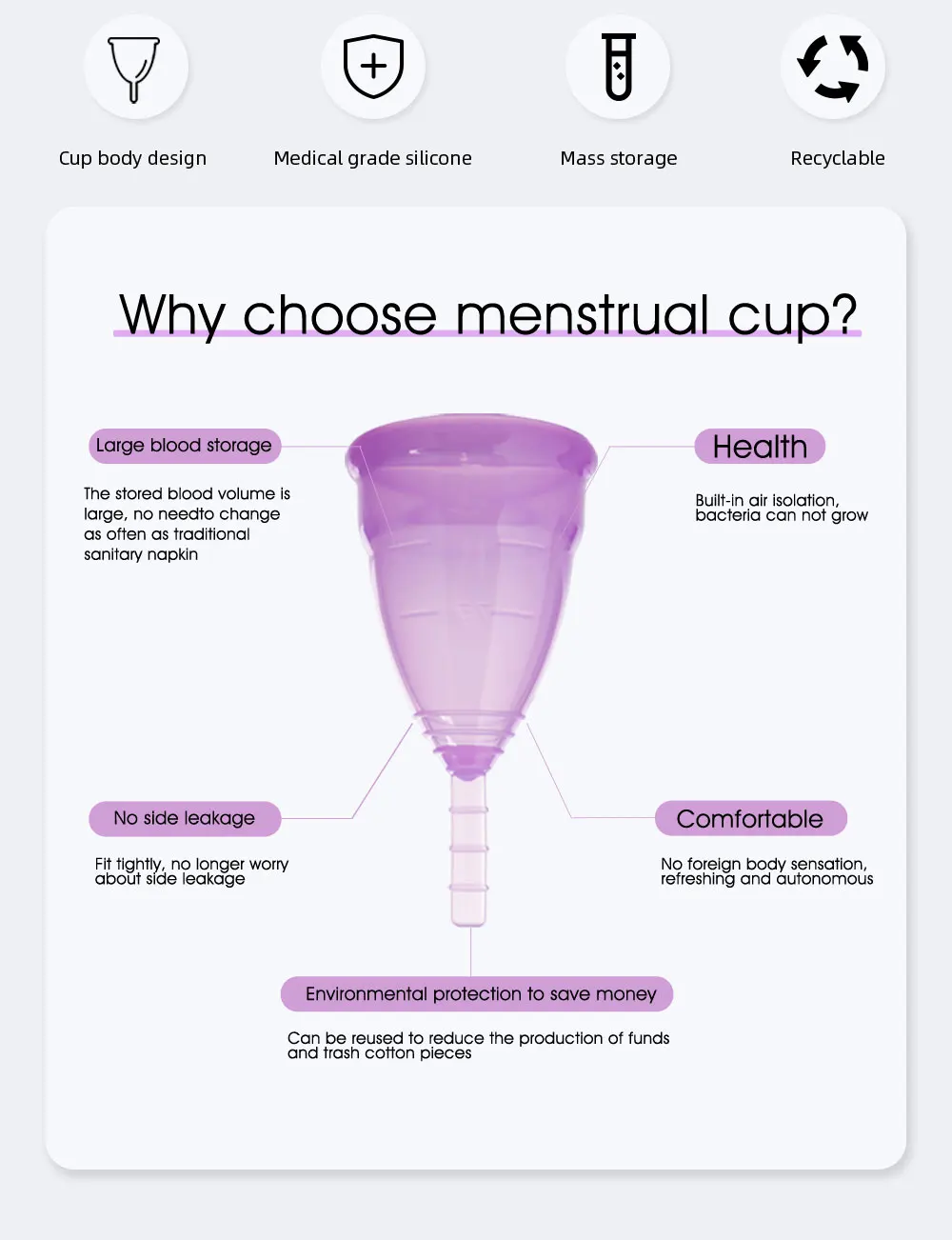 Cup body design

Medical grade silicone

Mass storage

Recyclable

Why choose menstrual cup?

Large blood storage

The stored blood volume is large, no needto change as often as traditional sanitary napkin

Health

Built-in air isolation, bacteria can not grow

No side leakage

Fit tightly, no longer worry about side leakage

Comfortable

No foreign body sensation, refreshing and autonomous

Environmental protection to save money

Can be reused to reduce the production of funds and trash cotton pieces